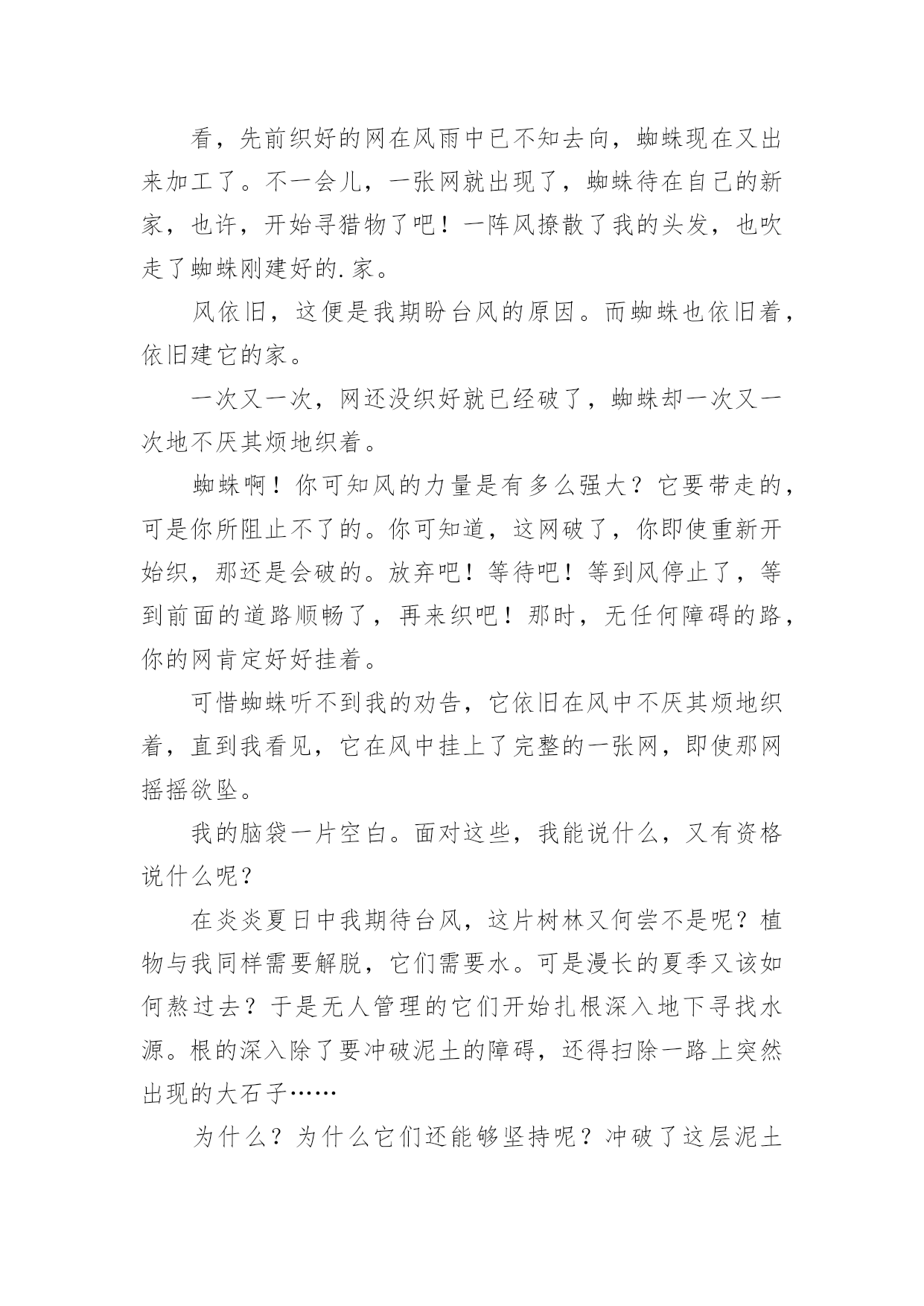 看，先前织好的网在风雨中已不知去向，蜘蛛现在又出来加工了。不一会儿，一张网就出现了，蜘蛛待在自己的新家，也许，开始寻猎物了吧！一阵风撩散了我的头发，也吹走了蜘蛛刚建好的.家。

风依旧，这便是我期盼台风的原因。而蜘蛛也依旧着，依旧建它的家。

一次又一次，网还没织好就已经破了，蜘蛛却一次又一次地不厌其烦地织着。

蜘蛛啊！你可知风的力量是有多么强大？它要带走的，可是你所阻止不了的。你可知道，这网破了，你即使重新开始织，那还是会破的。放弃吧！等待吧！等到风停止了，等到前面的道路顺畅了，再来织吧！那时，无任何障碍的路，你的网肯定好好挂着。

可惜蜘蛛听不到我的劝告，它依旧在风中不厌其烦地织着，直到我看见，它在风中挂上了完整的一张网，即使那网摇摇欲坠。

我的脑袋一片空白。面对这些，我能说什么，又有资格说什么呢？

在炎炎夏日中我期待台风，这片树林又何尝不是呢？植物与我同样需要解脱，它们需要水。可是漫长的夏季又该如何熬过去？于是无人管理的它们开始扎根深入地下寻找水源。根的深入除了要冲破泥土的障碍，还得扫除一路上突然出现的大石子……

为什么？为什么它们还能够坚持呢？冲破了这层泥土